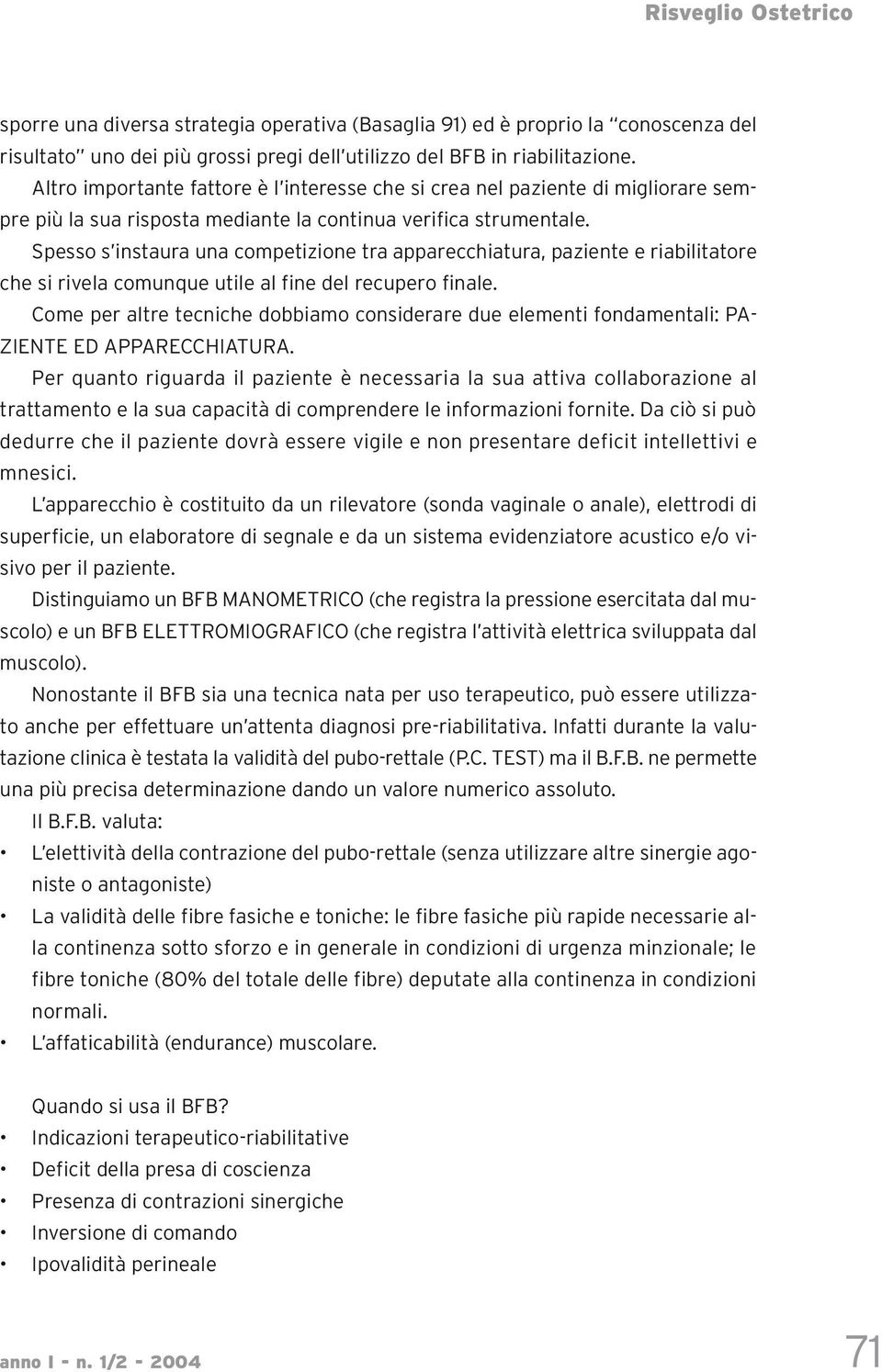 Risveglio Ostetrico

sporre una diversa strategia operativa (Basaglia 91) ed è proprio la "conoscenza del risultato" uno dei più grossi pregi dell'utilizzo del BFB in riabilitazione.

Altro importante fattore è l'interesse che si crea nel paziente di migliorare sempre più la sua risposta mediante la continua verifica strumentale.

Spesso s'instaura una competizione tra apparecchiatura, paziente e riabilitatore che si rivela comunque utile al fine del recupero finale.

Come per altre tecniche dobbiamo considerare due elementi fondamentali: PAZIENTE ED APPARECCHIATURA.

Per quanto riguarda il paziente è necessaria la sua attiva collaborazione al trattamento e la sua capacità di comprendere le informazioni fornite. Da ciò si può dedurre che il paziente dovrà essere vigile e non presentare deficit intellettivi e mnesici.

L'apparecchio è costituito da un rilevatore (sonda vaginale o anale), elettrodi di superficie, un elaboratore di segnale e da un sistema evidenziatore acustico e/o visivo per il paziente.

Distinguiamo un BFB MANOMETRICO (che registra la pressione esercitata dal muscolo) e un BFB ELETTROMIOGRAFICO (che registra l'attività elettrica sviluppata dal muscolo).

Nonostante il BFB sia una tecnica nata per uso terapeutico, può essere utilizzato anche per effettuare un'attenta diagnosi pre-riabilitativa. Infatti durante la valutazione clinica è testata la validità del pubo-rettale (P.C. TEST) ma il B.F.B. ne permette una più precisa determinazione dando un valore numerico assoluto.

Il B.F.B. valuta:
• L'elettività della contrazione del pubo-rettale (senza utilizzare altre sinergie agoniste o antagoniste)
• La validità delle fibre fasiche e toniche: le fibre fasiche più rapide necessarie alla continenza sotto sforzo e in generale in condizioni di urgenza minzionale; le fibre toniche (80% del totale delle fibre) deputate alla continenza in condizioni normali.
• L'affaticabilità (endurance) muscolare.

Quando si usa il BFB?
• Indicazioni terapeutico-riabilitative
• Deficit della presa di coscienza
• Presenza di contrazioni sinergiche
• Inversione di comando
• Ipovalidità perineale

anno I - n. 1/2 - 2004

71